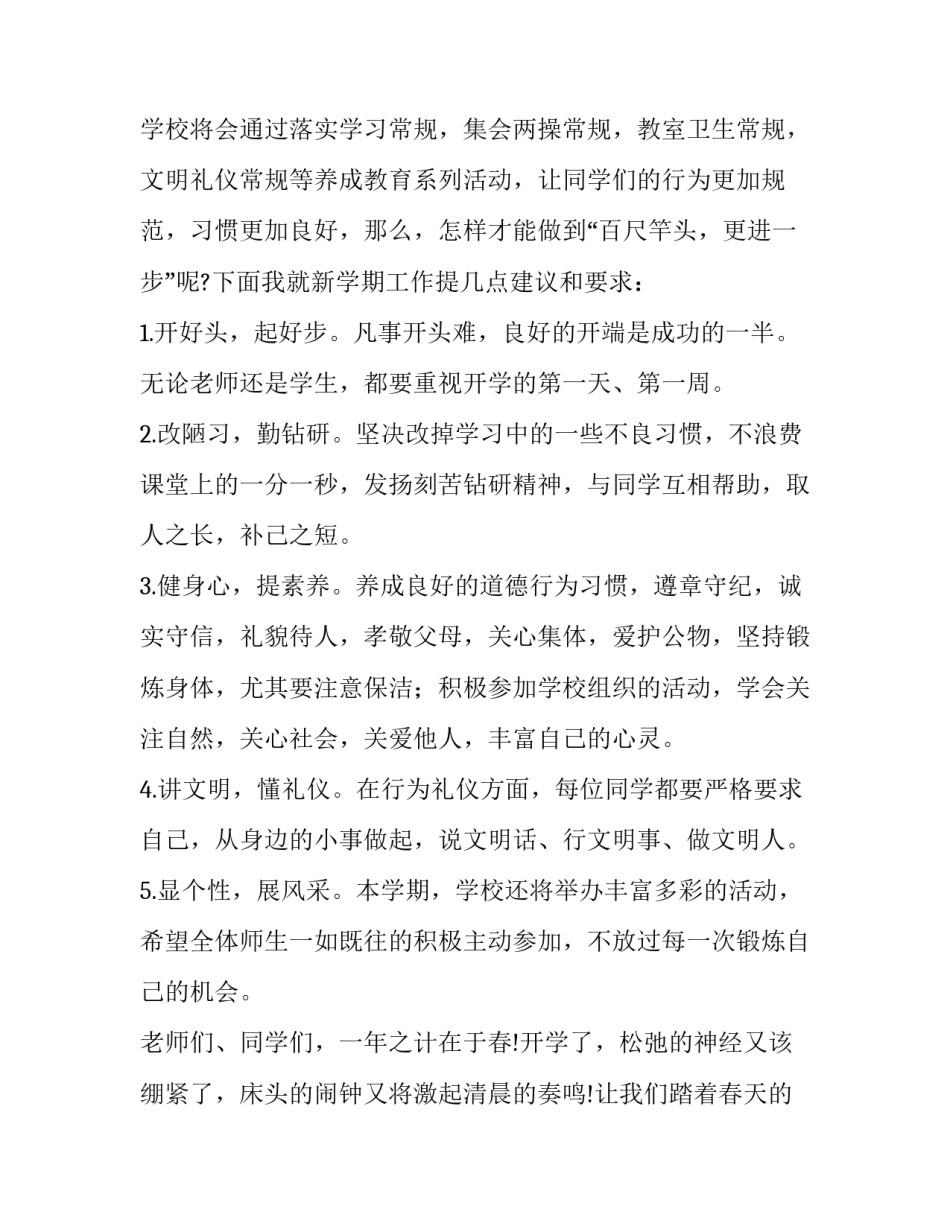 学校将会通过落实学习常规，集会两操常规，教室卫生常规，文明礼仪常规等养成教育系列活动，让同学们的行为更加规范，习惯更加良好，那么，怎样才能做到“百尺竿头，更进一步”呢?下面我就新学期工作提几点建议和要求：

1.开好头，起好步。凡事开头难，良好的开端是成功的一半。无论老师还是学生，都要重视开学的第一天、第一周。

2.改陋习，勤钻研。坚决改掉学习中的一些不良习惯，不浪费课堂上的一分一秒，发扬刻苦钻研精神，与同学互相帮助，取人之长，补己之短。

3.健身心，提素养。养成良好的道德行为习惯，遵章守纪，诚实守信，礼貌待人，孝敬父母，关心集体，爱护公物，坚持锻炼身体，尤其要注意保洁；积极参加学校组织的活动，学会关注自然，关心社会，关爱他人，丰富自己的心灵。

4.讲文明，懂礼仪。在行为礼仪方面，每位同学都要严格要求自己，从身边的小事做起，说文明话、行文明事、做文明人。

5.显个性，展风采。本学期，学校还将举办丰富多彩的活动，希望全体师生一如既往的积极主动参加，不放过每一次锻炼自己的机会。

老师们、同学们，一年之计在于春!开学了，松弛的神经又该绷紧了，床头的闹钟又将激起清晨的奏鸣!让我们踏着春天的